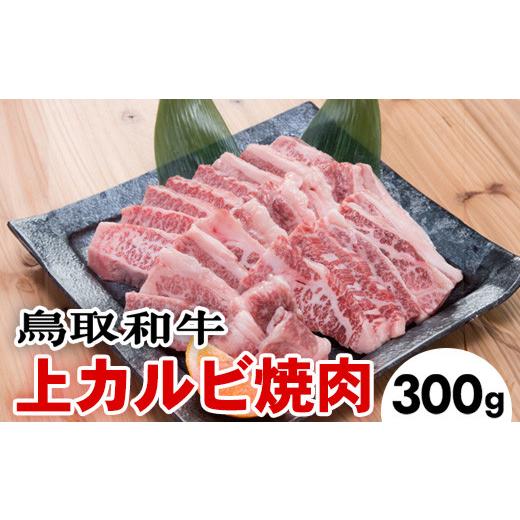 鳥取和牛
上カルビ焼肉
300g